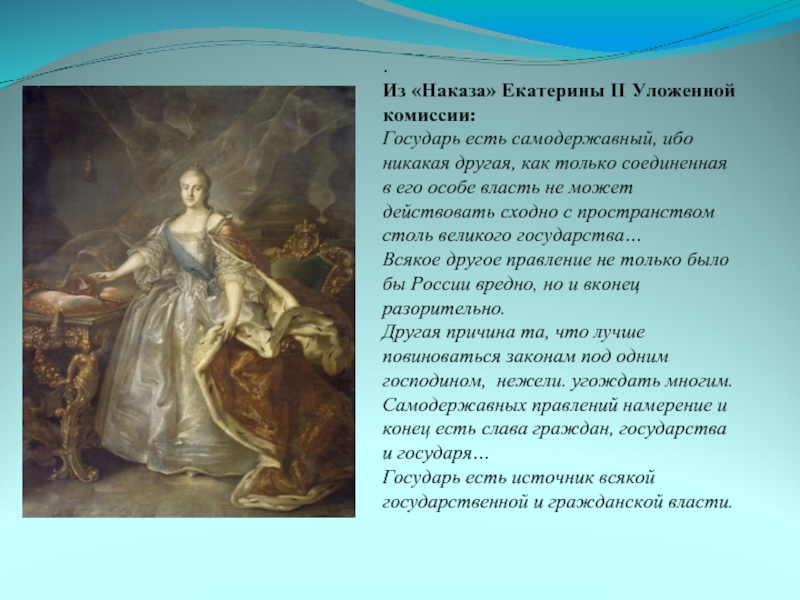 .
Из «Наказа» Екатерины II Уложенной комиссии:
Государь есть самодержавный, ибо никакая другая, как только соединенная в его особе власть не может действовать сходно с пространством столь великого государства…
Всякое другое правление не только было бы России вредно, но и вконец разорительно.
Другая причина та, что лучше повиноваться законам под одним господином, нежели. угождать многим.
Самодержавных правлений намерение и конец есть слава граждан, государства и государя…
Государь есть источник всякой государственной и гражданской власти.